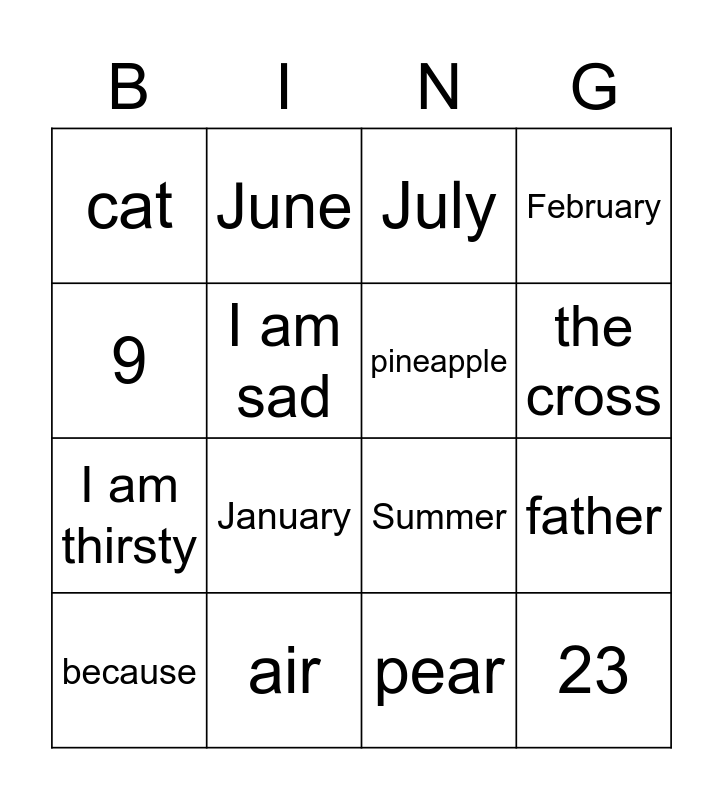 | B | I | N | G |
|---|---|---|---|
| cat | June | July | February |
| 9 | I am sad | pineapple | the cross |
| I am thirsty | January | Summer | father |
| because | air | pear | 23 |